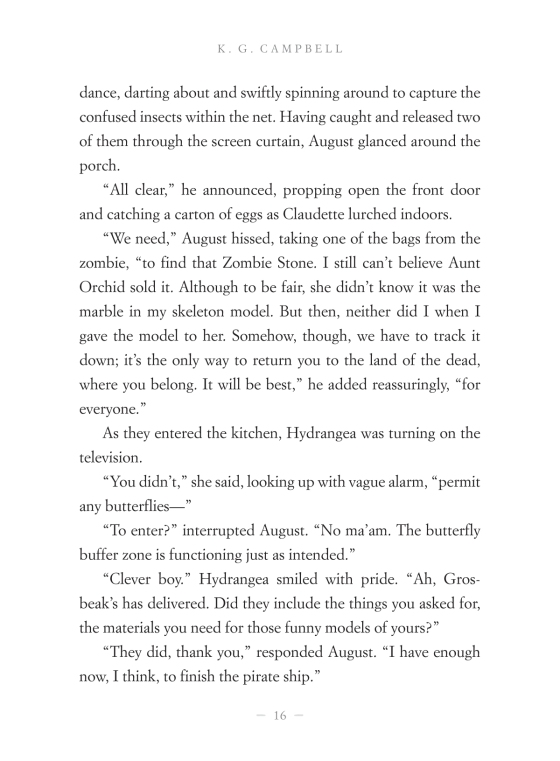 K. G. CAMPBELL

dance, darting about and swiftly spinning around to capture the confused insects within the net. Having caught and released two of them through the screen curtain, August glanced around the porch.

“All clear,” he announced, propping open the front door and catching a carton of eggs as Claudette lurched indoors.

“We need,” August hissed, taking one of the bags from the zombie, “to find that Zombie Stone. I still can’t believe Aunt Orchid sold it. Although to be fair, she didn’t know it was the marble in my skeleton model. But then, neither did I when I gave the model to her. Somehow, though, we have to track it down; it’s the only way to return you to the land of the dead, where you belong. It will be best,” he added reassuringly, “for everyone.”

As they entered the kitchen, Hydrangea was turning on the television.

“You didn’t,” she said, looking up with vague alarm, “permit any butterflies—”

“To enter?” interrupted August. “No ma’am. The butterfly buffer zone is functioning just as intended.”

“Clever boy.” Hydrangea smiled with pride. “Ah, Grosbeak’s has delivered. Did they include the things you asked for, the materials you need for those funny models of yours?”

“They did, thank you,” responded August. “I have enough now, I think, to finish the pirate ship.”

— 16 —